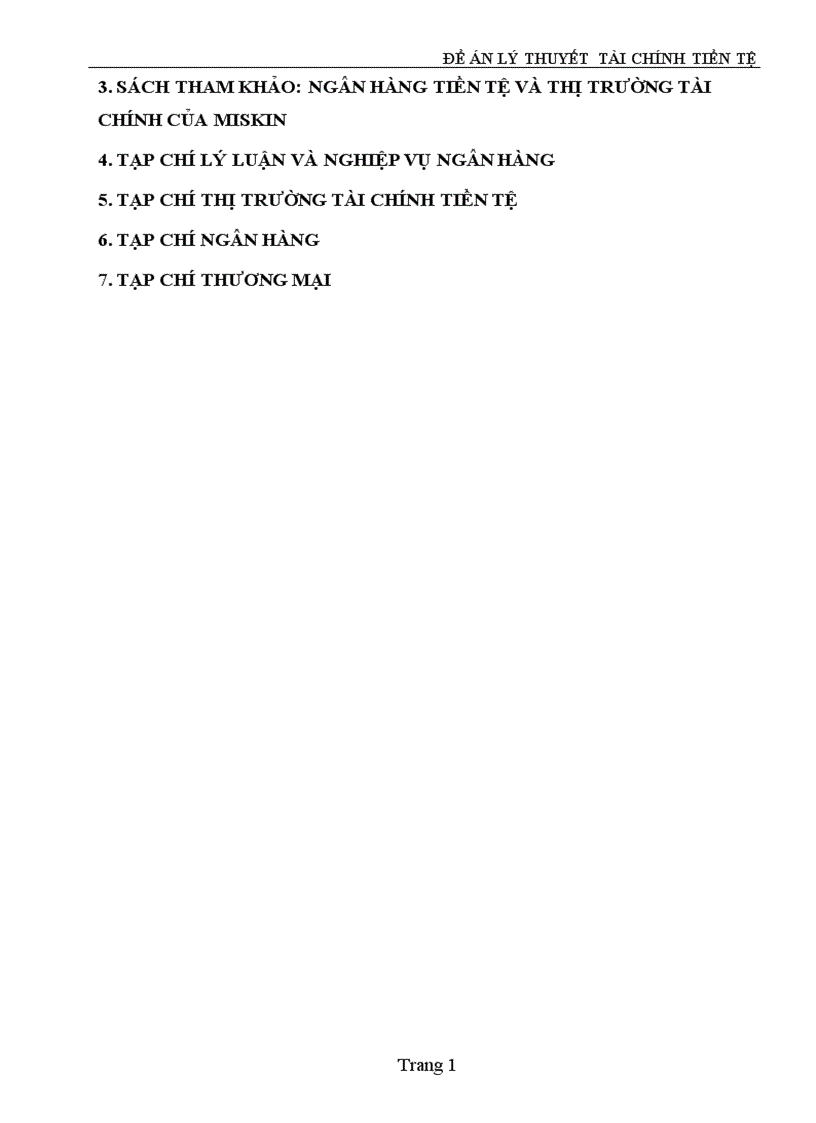 ĐỀ ÁN LÝ THUYẾT TÀI CHÍNH TIỀN TỆ

3. SÁCH THAM KHẢO: NGÂN HÀNG TIỀN TỆ VÀ THỊ TRƯỜNG TÀI CHÍNH CỦA MISKIN

4. TẠP CHÍ LÝ LUẬN VÀ NGHIỆP VỤ NGÂN HÀNG

5. TẠP CHÍ THỊ TRƯỜNG TÀI CHÍNH TIỀN TỆ

6. TẠP CHÍ NGÂN HÀNG

7. TẠP CHÍ THƯƠNG MẠI

Trang 1